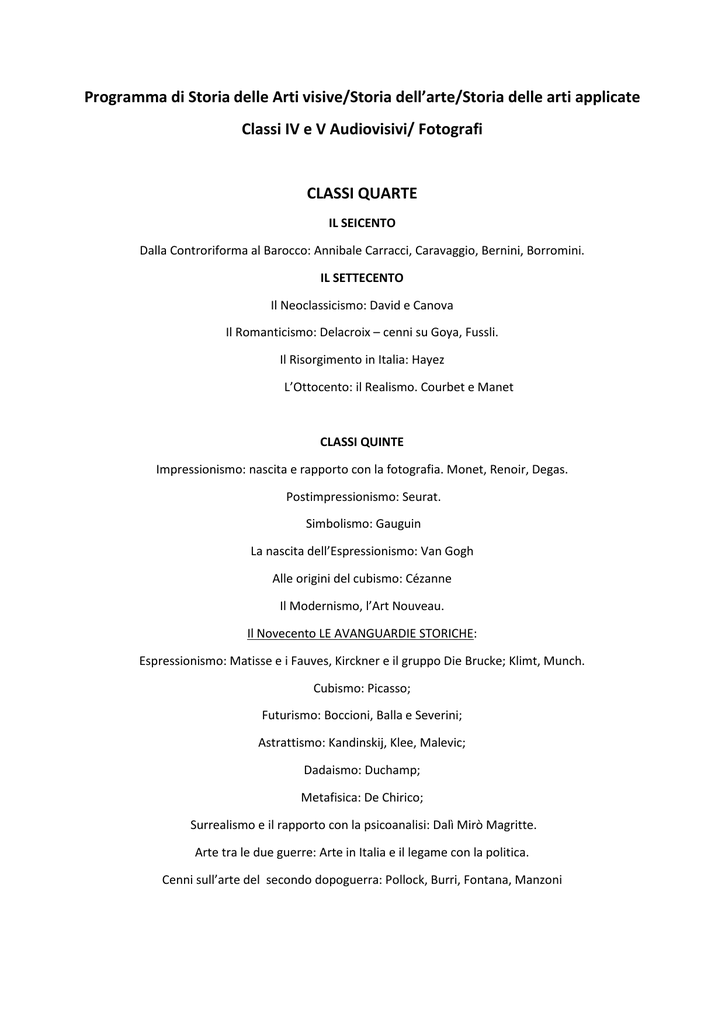 Programma di Storia delle Arti visive/Storia dell'arte/Storia delle arti applicate

Classi IV e V Audiovisivi/ Fotografi

CLASSI QUARTE

IL SEICENTO

Dalla Controriforma al Barocco: Annibale Carracci, Caravaggio, Bernini, Borromini.

IL SETTECENTO

Il Neoclassicismo: David e Canova

Il Romanticismo: Delacroix – cenni su Goya, Fussli.

Il Risorgimento in Italia: Hayez

L'Ottocento: il Realismo. Courbet e Manet

CLASSI QUINTE

Impressionismo: nascita e rapporto con la fotografia. Monet, Renoir, Degas.

Postimpressionismo: Seurat.

Simbolismo: Gauguin

La nascita dell'Espressionismo: Van Gogh

Alle origini del cubismo: Cézanne

Il Modernismo, l'Art Nouveau.

Il Novecento LE AVANGUARDIE STORICHE:

Espressionismo: Matisse e i Fauves, Kirckner e il gruppo Die Brucke; Klimt, Munch.

Cubismo: Picasso;

Futurismo: Boccioni, Balla e Severini;

Astrattismo: Kandinskij, Klee, Malevic;

Dadaismo: Duchamp;

Metafisica: De Chirico;

Surrealismo e il rapporto con la psicoanalisi: Dalì Mirò Magritte.

Arte tra le due guerre: Arte in Italia e il legame con la politica.

Cenni sull'arte del secondo dopoguerra: Pollock, Burri, Fontana, Manzoni